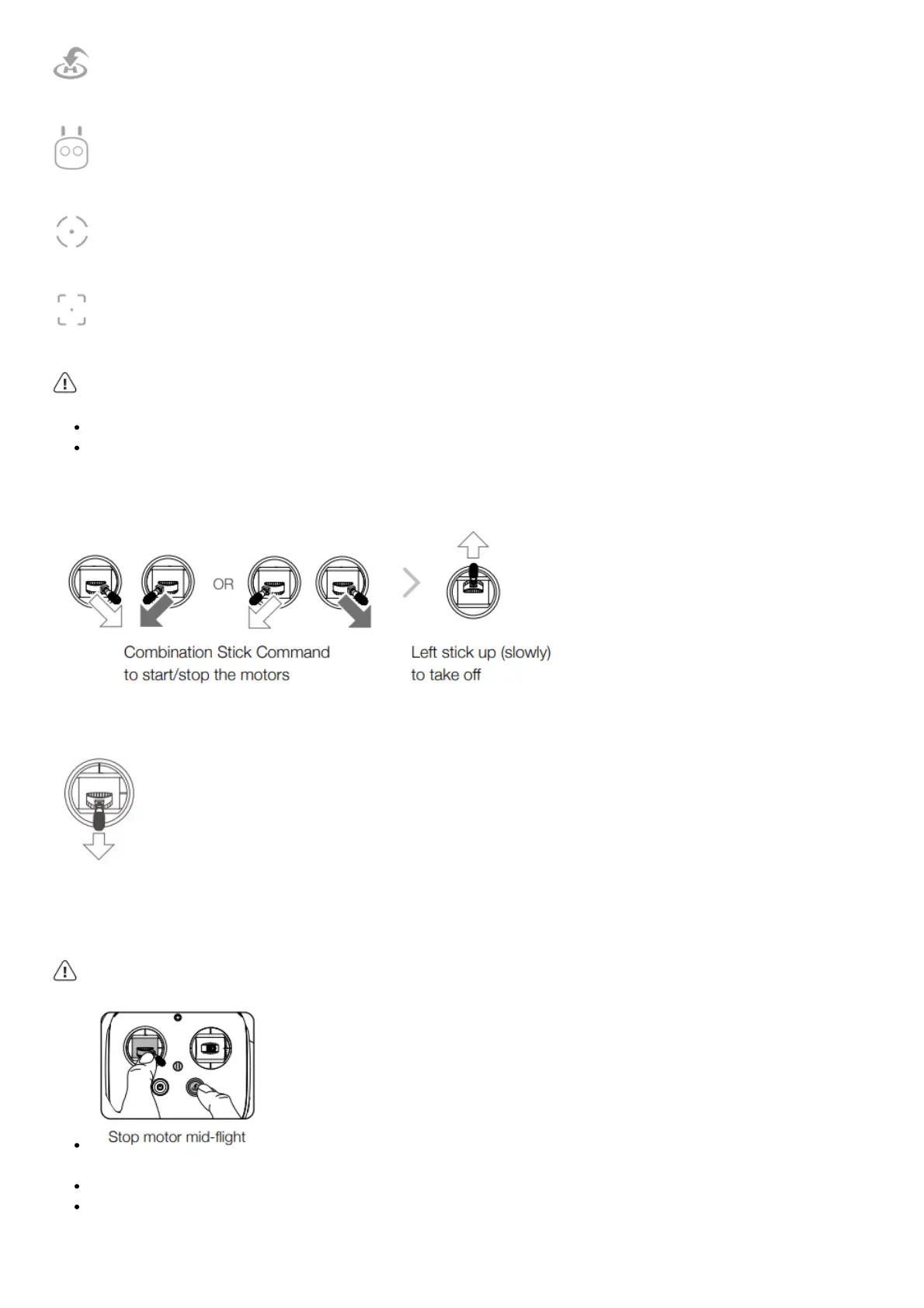 OR

Combination Stick Command to start/stop the motors

Left stick up (slowly) to take off

Stop motor mid-flight